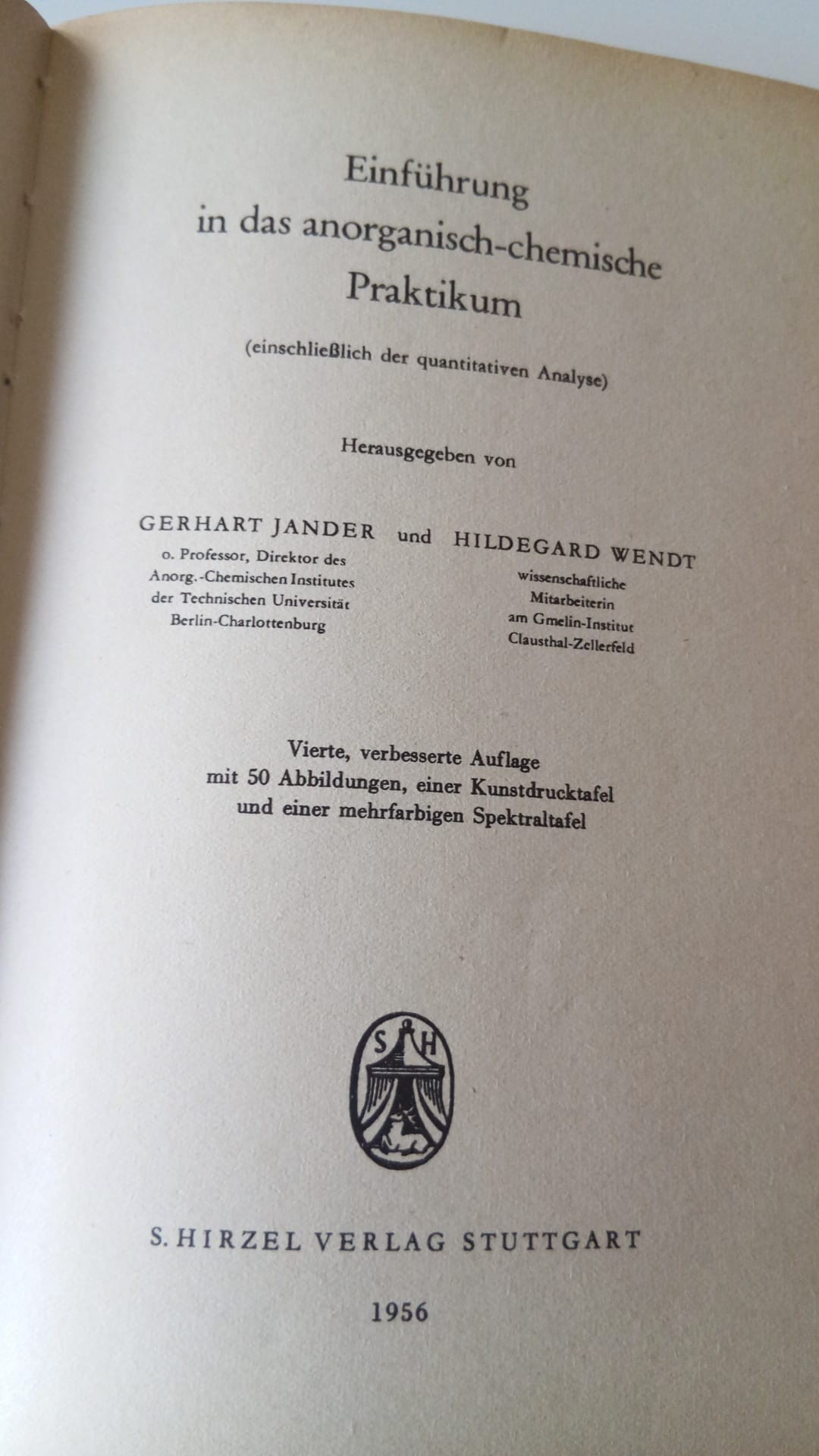 Einführung
in das anorganisch-chemische
Praktikum

(einschließlich der quantitativen Analyse)

Herausgegeben von

GERHART JANDER und HILDEGARD WENDT

o. Professor, Direktor des
Anorg.-Chemischen Institutes
der Technischen Universität
Berlin-Charlottenburg

wissenschaftliche
Mitarbeiterin
am Gmelin-Institut
Clausthal-Zellerfeld

Vierte, verbesserte Auflage
mit 50 Abbildungen, einer Kunstdrucktafel
und einer mehrfarbigen Spektraltafel

S H

S. HIRZEL VERLAG STUTTGART

1956